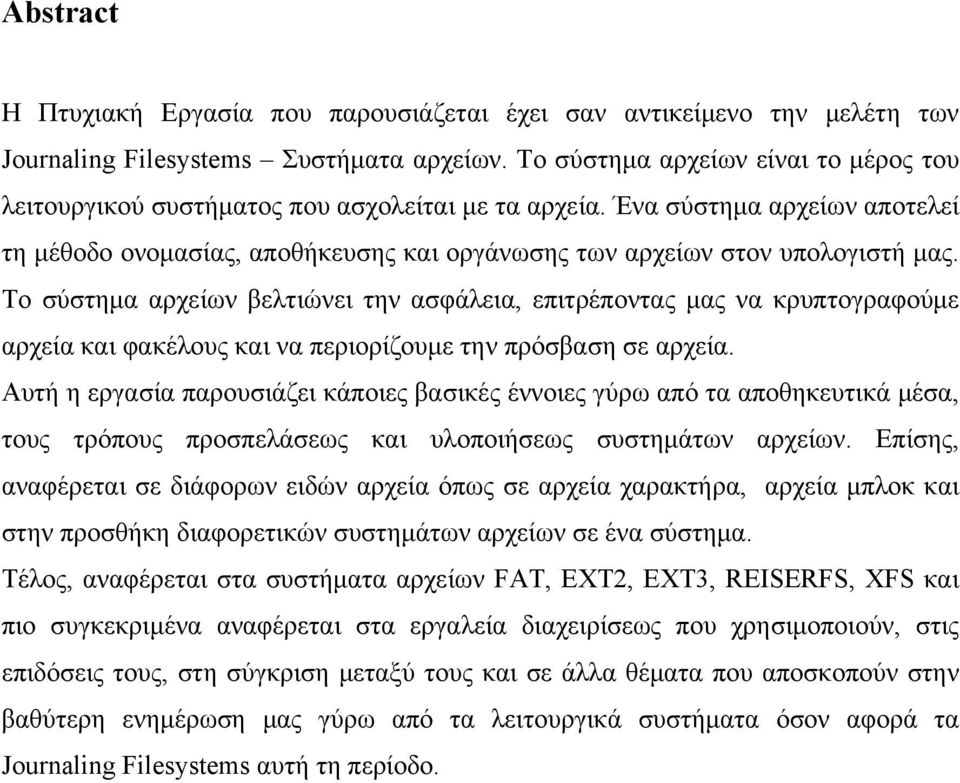 Abstract

Η Πτυχιακή Εργασία που παρουσιάζεται έχει σαν αντικείμενο την μελέτη των Journaling Filesystems – Συστήματα αρχείων. Το σύστημα αρχείων είναι το μέρος του λειτουργικού συστήματος που ασχολείται με τα αρχεία. Ένα σύστημα αρχείων αποτελεί τη μέθοδο ονομασίας, αποθήκευσης και οργάνωσης των αρχείων στον υπολογιστή μας. Το σύστημα αρχείων βελτιώνει την ασφάλεια, επιτρέποντας μας να κρυπτογραφούμε αρχεία και φακέλους και να περιορίζουμε την πρόσβαση σε αρχεία.

Αυτή η εργασία παρουσιάζει κάποιες βασικές έννοιες γύρω από τα αποθηκευτικά μέσα, τους τρόπους προσπελάσεως και υλοποιήσεως συστημάτων αρχείων. Επίσης, αναφέρεται σε διάφορων ειδών αρχεία όπως σε αρχεία χαρακτήρα, αρχεία μπλοκ και στην προσθήκη διαφορετικών συστημάτων αρχείων σε ένα σύστημα.

Τέλος, αναφέρεται στα συστήματα αρχείων FAT, EXT2, EXT3, REISERFS, XFS και πιο συγκεκριμένα αναφέρεται στα εργαλεία διαχειρίσεως που χρησιμοποιούν, στις επιδόσεις τους, στη σύγκριση μεταξύ τους και σε άλλα θέματα που αποσκοπούν στην βαθύτερη ενημέρωση μας γύρω από τα λειτουργικά συστήματα όσον αφορά τα Journaling Filesystems αυτή τη περίοδο.